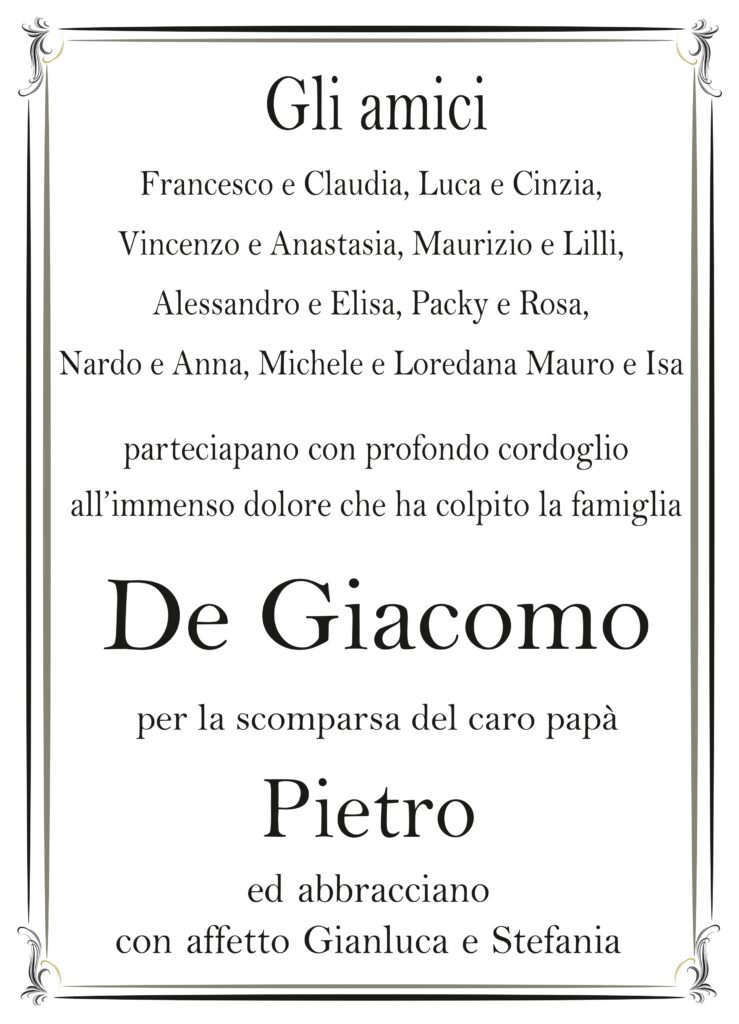 Gli amici

Francesco e Claudia, Luca e Cinzia, Vincenzo e Anastasia, Maurizio e Lilli, Alessandro e Elisa, Packy e Rosa, Nardo e Anna, Michele e Loredana Mauro e Isa

parteciapano con profondo cordoglio all'immenso dolore che ha colpito la famiglia

De Giacomo

per la scomparsa del caro papà

Pietro

ed abbracciano con affetto Gianluca e Stefania